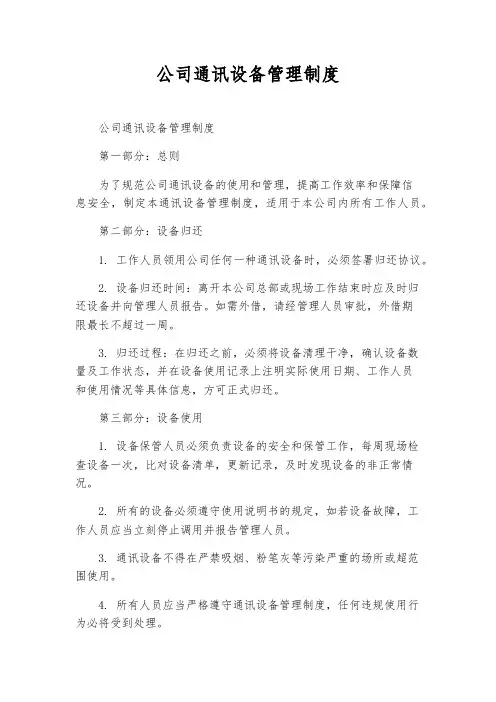 公司通讯设备管理制度

公司通讯设备管理制度

第一部分：总则

为了规范公司通讯设备的使用和管理，提高工作效率和保障信息安全，制定本通讯设备管理制度，适用于本公司内所有工作人员。

第二部分：设备归还

1. 工作人员领用公司任何一种通讯设备时，必须签署归还协议。

2. 设备归还时间：离开本公司总部或现场工作结束时应及时归还设备并向管理人员报告。如需外借，请经管理人员审批，外借期限最长不超过一周。

3. 归还过程：在归还之前，必须将设备清理干净，确认设备数量及工作状态，并在设备使用记录上注明实际使用日期、工作人员和使用情况等具体信息，方可正式归还。

第三部分：设备使用

1. 设备保管人员必须负责设备的安全和保管工作，每周现场检查设备一次，比对设备清单，更新记录，及时发现设备的非正常情况。

2. 所有的设备必须遵守使用说明书的规定，如若设备故障，工作人员应当立刻停止调用并报告管理人员。

3. 通讯设备不得在严禁吸烟、粉笔灰等污染严重的场所或超范围使用。

4. 所有人员应当严格遵守通讯设备管理制度，任何违规使用行为必将受到处理。